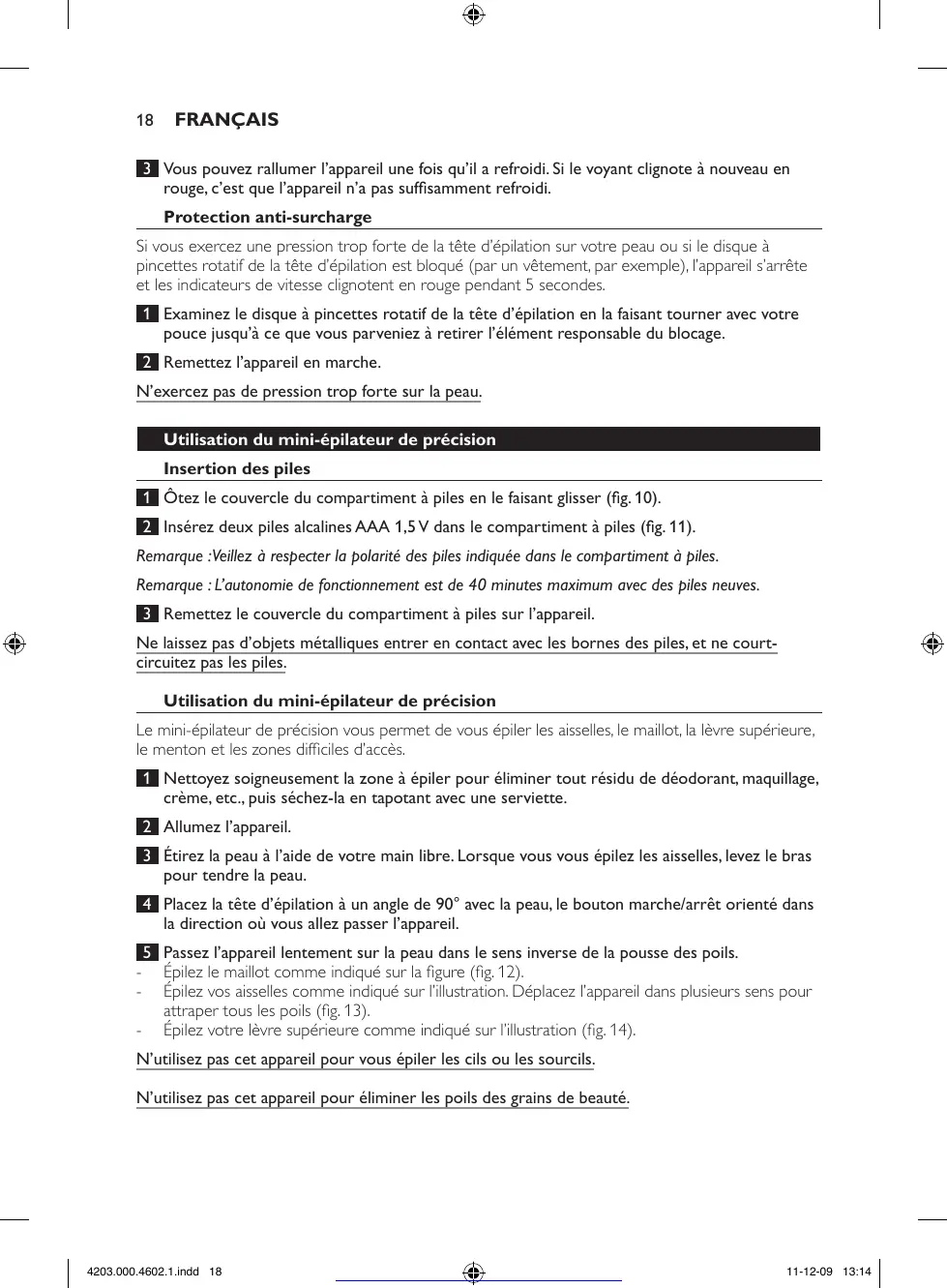 18 FRANÇAIS

3 Vous pouvez rallumer l'appareil une fois qu'il a refroidi. Si le voyant clignote à nouveau en rouge, c'est que l'appareil n'a pas suffisamment refroidi.

Protection anti-surcharge

Si vous exercez une pression trop forte de la tête d'épilation sur votre peau ou si le disque à pincettes rotatif de la tête d'épilation est bloqué (par un vêtement, par exemple), l'appareil s'arrête et les indicateurs de vitesse clignotent en rouge pendant 5 secondes.

1 Examinez le disque à pincettes rotatif de la tête d'épilation en la faisant tourner avec votre pouce jusqu'à ce que vous parveniez à retirer l'élément responsable du blocage.

2 Remettez l'appareil en marche.

N'exercez pas de pression trop forte sur la peau.

Utilisation du mini-épilateur de précision

Insertion des piles

1 Ôtez le couvercle du compartiment à piles en le faisant glisser (fig. 10).

2 Insérez deux piles alcalines AAA 1,5 V dans le compartiment à piles (fig. 11).

Remarque :Veillez à respecter la polarité des piles indiquée dans le compartiment à piles.

Remarque : L'autonomie de fonctionnement est de 40 minutes maximum avec des piles neuves.

3 Remettez le couvercle du compartiment à piles sur l'appareil.

Ne laissez pas d'objets métalliques entrer en contact avec les bornes des piles, et ne court-circuitez pas les piles.

Utilisation du mini-épilateur de précision

Le mini-épilateur de précision vous permet de vous épiler les aisselles, le maillot, la lèvre supérieure, le menton et les zones difficiles d'accès.

1 Nettoyez soigneusement la zone à épiler pour éliminer tout résidu de déodorant, maquillage, crème, etc., puis séchez-la en tapotant avec une serviette.

2 Allumez l'appareil.

3 Étirez la peau à l'aide de votre main libre. Lorsque vous vous épilez les aisselles, levez le bras pour tendre la peau.

4 Placez la tête d'épilation à un angle de 90° avec la peau, le bouton marche/arrêt orienté dans la direction où vous allez passer l'appareil.

5 Passez l'appareil lentement sur la peau dans le sens inverse de la pousse des poils.
- Épilez le maillot comme indiqué sur la figure (fig. 12).
- Épilez vos aisselles comme indiqué sur l'illustration. Déplacez l'appareil dans plusieurs sens pour attraper tous les poils (fig. 13).
- Épilez votre lèvre supérieure comme indiqué sur l'illustration (fig. 14).

N'utilisez pas cet appareil pour vous épiler les cils ou les sourcils.

N'utilisez pas cet appareil pour éliminer les poils des grains de beauté.

4203.000.4602.1.indd 18 11-12-09 13:14